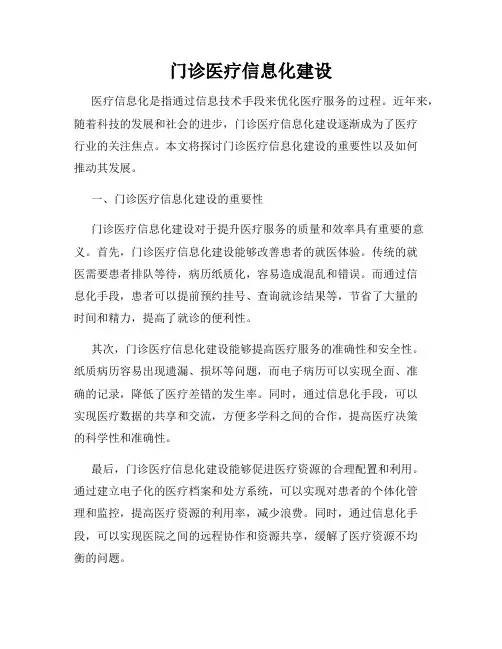 门诊医疗信息化建设

医疗信息化是指通过信息技术手段来优化医疗服务的过程。近年来，随着科技的发展和社会的进步，门诊医疗信息化建设逐渐成为了医疗行业的关注焦点。本文将探讨门诊医疗信息化建设的重要性以及如何推动其发展。

一、门诊医疗信息化建设的重要性

门诊医疗信息化建设对于提升医疗服务的质量和效率具有重要的意义。首先，门诊医疗信息化建设能够改善患者的就医体验。传统的就医需要患者排队等待，病历纸质化，容易造成混乱和错误。而通过信息化手段，患者可以提前预约挂号、查询就诊结果等，节省了大量的时间和精力，提高了就诊的便利性。

其次，门诊医疗信息化建设能够提高医疗服务的准确性和安全性。纸质病历容易出现遗漏、损坏等问题，而电子病历可以实现全面、准确的记录，降低了医疗差错的发生率。同时，通过信息化手段，可以实现医疗数据的共享和交流，方便多学科之间的合作，提高医疗决策的科学性和准确性。

最后，门诊医疗信息化建设能够促进医疗资源的合理配置和利用。通过建立电子化的医疗档案和处方系统，可以实现对患者的个体化管理和监控，提高医疗资源的利用率，减少浪费。同时，通过信息化手段，可以实现医院之间的远程协作和资源共享，缓解了医疗资源不均衡的问题。